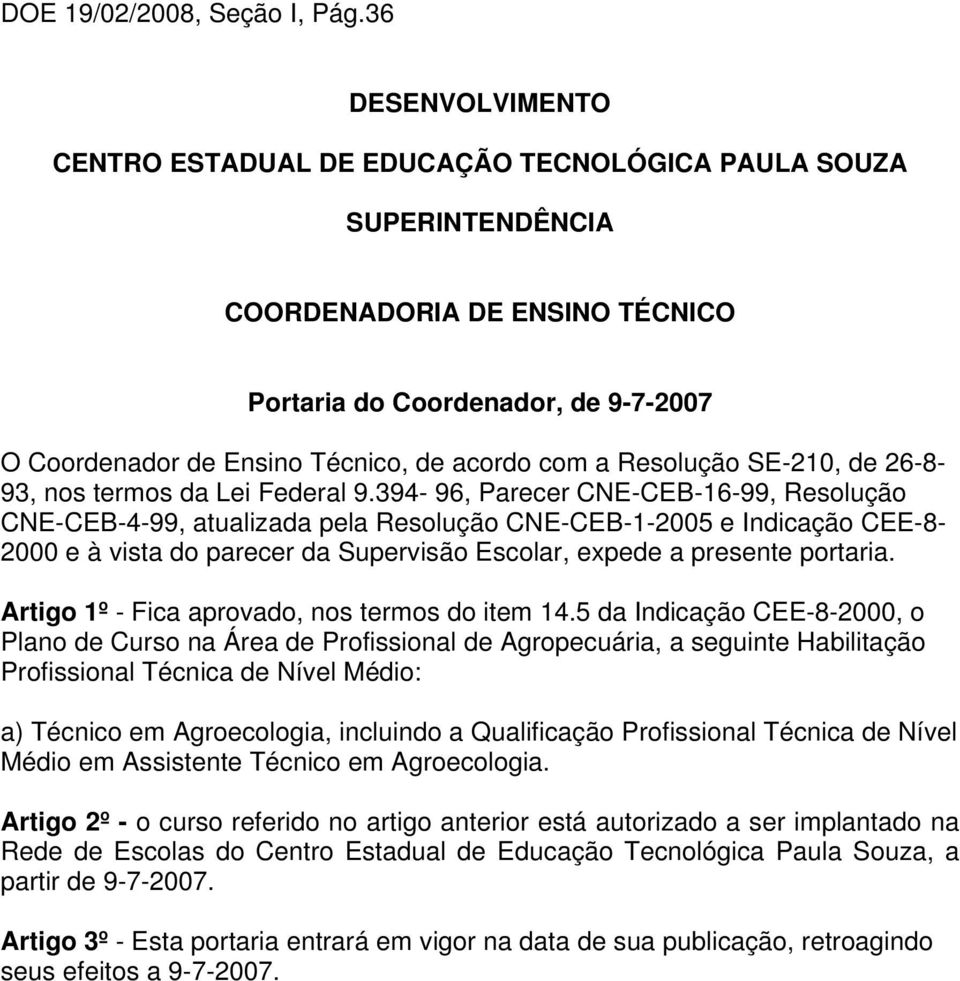 DOE 19/02/2008, Seção I, Pág.36

DESENVOLVIMENTO

CENTRO ESTADUAL DE EDUCAÇÃO TECNOLÓGICA PAULA SOUZA

SUPERINTENDÊNCIA

COORDENADORIA DE ENSINO TÉCNICO

Portaria do Coordenador, de 9-7-2007

O Coordenador de Ensino Técnico, de acordo com a Resolução SE-210, de 26-8-93, nos termos da Lei Federal 9.394- 96, Parecer CNE-CEB-16-99, Resolução CNE-CEB-4-99, atualizada pela Resolução CNE-CEB-1-2005 e Indicação CEE-8-2000 e à vista do parecer da Supervisão Escolar, expede a presente portaria.

Artigo 1º - Fica aprovado, nos termos do item 14.5 da Indicação CEE-8-2000, o Plano de Curso na Área de Profissional de Agropecuária, a seguinte Habilitação Profissional Técnica de Nível Médio:

a) Técnico em Agroecologia, incluindo a Qualificação Profissional Técnica de Nível Médio em Assistente Técnico em Agroecologia.

Artigo 2º - o curso referido no artigo anterior está autorizado a ser implantado na Rede de Escolas do Centro Estadual de Educação Tecnológica Paula Souza, a partir de 9-7-2007.

Artigo 3º - Esta portaria entrará em vigor na data de sua publicação, retroagindo seus efeitos a 9-7-2007.